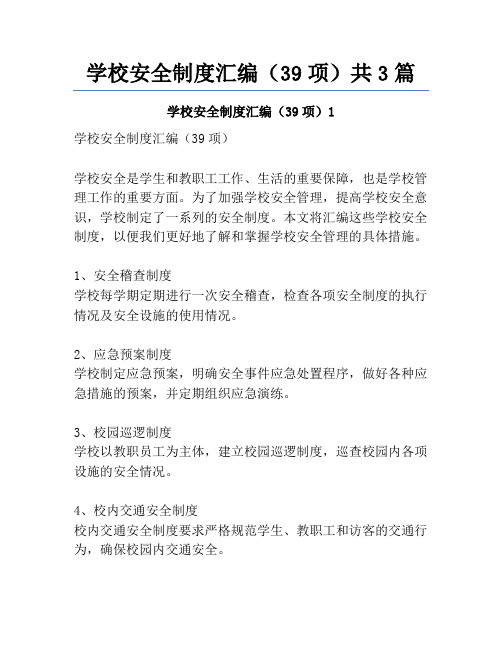 学校安全制度汇编（39 项）共 3 篇

学校安全制度汇编（39 项）1

学校安全制度汇编（39 项）

学校安全是学生和教职工工作、生活的重要保障，也是学校管理工作的重要方面。为了加强学校安全管理，提高学校安全意识，学校制定了一系列的安全制度。本文将汇编这些学校安全制度，以便我们更好地了解和掌握学校安全管理的具体措施。

1、安全稽查制度
学校每学期定期进行一次安全稽查，检查各项安全制度的执行情况及安全设施的使用情况。

2、应急预案制度
学校制定应急预案，明确安全事件应急处置程序，做好各种应急措施的预案，并定期组织应急演练。

3、校园巡逻制度
学校以教职员工为主体，建立校园巡逻制度，巡查校园内各项设施的安全情况。

4、校内交通安全制度
校内交通安全制度要求严格规范学生、教职工和访客的交通行为，确保校园内交通安全。